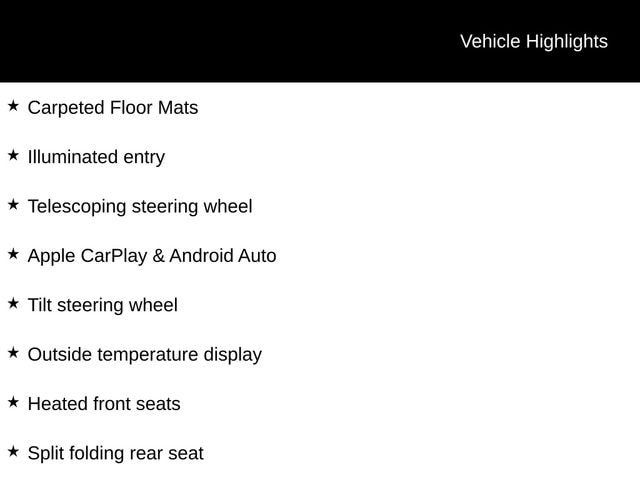 Vehicle Highlights

★ Carpeted Floor Mats

★ Illuminated entry

★ Telescoping steering wheel

★ Apple CarPlay & Android Auto

★ Tilt steering wheel

★ Outside temperature display

★ Heated front seats

★ Split folding rear seat